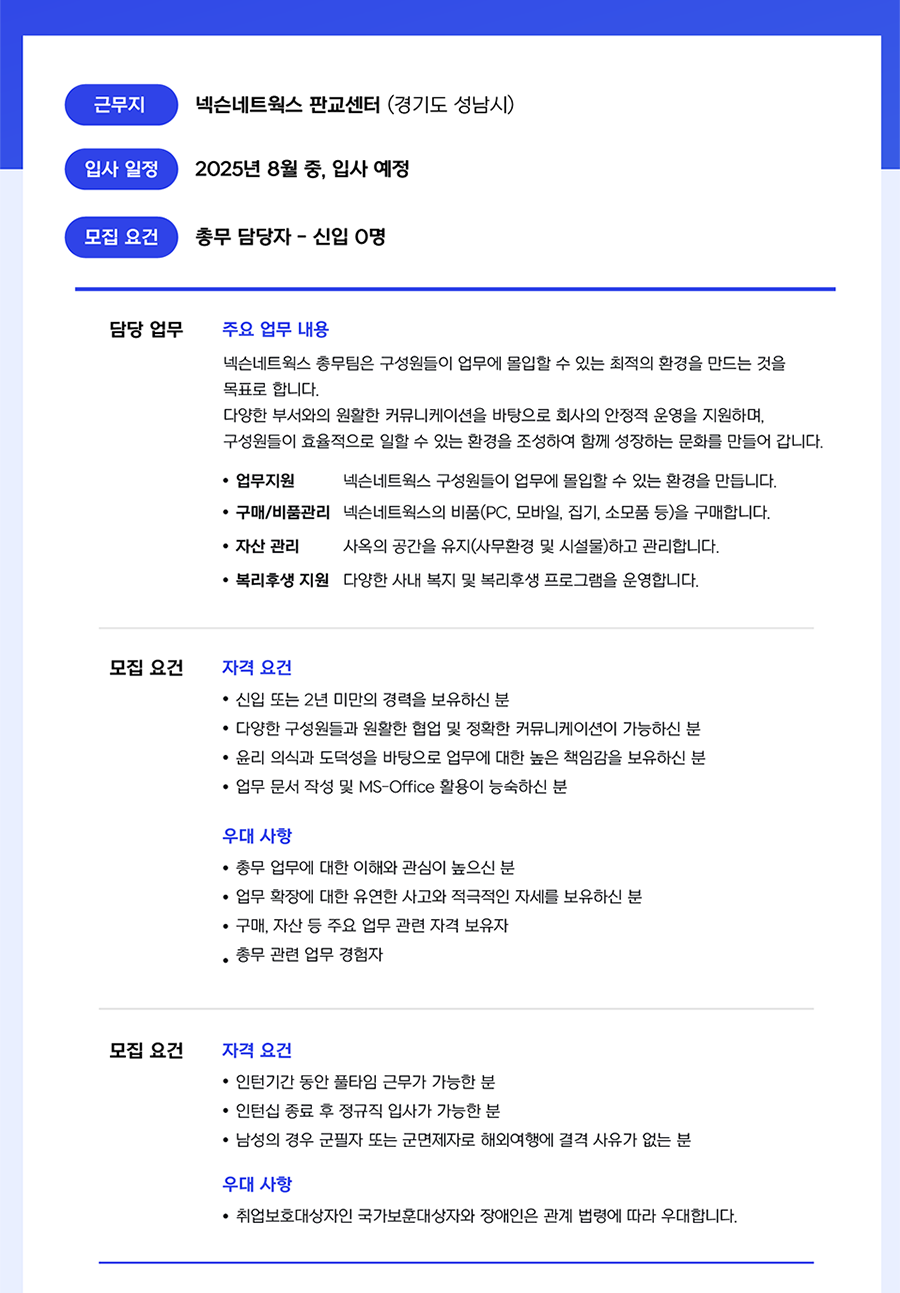 근무지 넥슨네트웍스 판교센터 (경기도 성남시)

입사 일정 2025년 8월 중, 입사 예정

모집 요건 총무 담당자 - 신입 0명

담당 업무

주요 업무 내용

넥슨네트웍스 총무팀은 구성원들이 업무에 몰입할 수 있는 최적의 환경을 만드는 것을 목표로 합니다.
다양한 부서와의 원활한 커뮤니케이션을 바탕으로 회사의 안정적 운영을 지원하며, 구성원들이 효율적으로 일할 수 있는 환경을 조성하여 함께 성장하는 문화를 만들어 갑니다.

• 업무지원 넥슨네트웍스 구성원들이 업무에 몰입할 수 있는 환경을 만듭니다.
• 구매/비품관리 넥슨네트웍스의 비품(PC, 모바일, 집기, 소모품 등)을 구매합니다.
• 자산 관리 사옥의 공간을 유지(사무환경 및 시설물)하고 관리합니다.
• 복리후생 지원 다양한 사내 복지 및 복리후생 프로그램을 운영합니다.

모집 요건

자격 요건

• 신입 또는 2년 미만의 경력을 보유하신 분
• 다양한 구성원들과 원활한 협업 및 정확한 커뮤니케이션이 가능하신 분
• 윤리 의식과 도덕성을 바탕으로 업무에 대한 높은 책임감을 보유하신 분
• 업무 문서 작성 및 MS-Office 활용이 능숙하신 분

우대 사항

• 총무 업무에 대한 이해와 관심이 높으신 분
• 업무 확장에 대한 유연한 사고와 적극적인 자세를 보유하신 분
• 구매, 자산 등 주요 업무 관련 자격 보유자
• 총무 관련 업무 경험자

모집 요건

자격 요건

• 인턴기간 동안 풀타임 근무가 가능한 분
• 인턴십 종료 후 정규직 입사가 가능한 분
• 남성의 경우 군필자 또는 군면제자로 해외여행에 결격 사유가 없는 분

우대 사항

• 취업보호대상자인 국가보훈대상자와 장애인은 관계 법령에 따라 우대합니다.